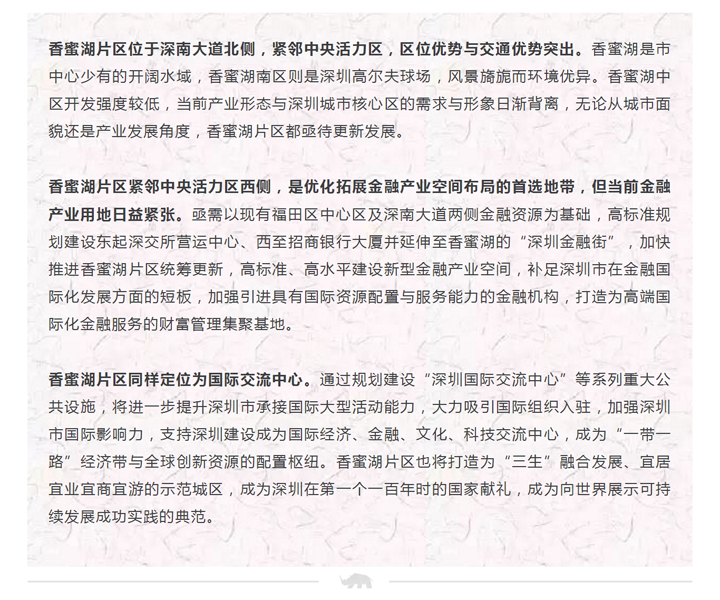 香蜜湖片区位于深南大道北侧，紧邻中央活力区，区位优势与交通优势突出。香蜜湖是市中心少有的开阔水域，香蜜湖南区则是深圳高尔夫球场，风景旖旎而环境优异。香蜜湖中区开发强度较低，当前产业形态与深圳城市核心区的需求与形象日渐背离，无论从城市面貌还是产业发展角度，香蜜湖片区都亟待更新发展。

香蜜湖片区紧邻中央活力区西侧，是优化拓展金融产业空间布局的首选地带，但当前金融产业用地日益紧张。亟需以现有福田区中心区及深南大道两侧金融资源为基础，高标准规划建设东起深交所营运中心、西至招商银行大厦并延伸至香蜜湖的“深圳金融街”，加快推进香蜜湖片区统筹更新，高标准、高水平建设新型金融产业空间，补足深圳市在金融国际化发展方面的短板，加强引进具有国际资源配置与服务能力的金融机构，打造为高端国际化金融服务的财富管理集聚基地。

香蜜湖片区同样定位为国际交流中心。通过规划建设“深圳国际交流中心”等系列重大公共设施，将进一步提升深圳市承接国际大型活动能力，大力吸引国际组织入驻，加强深圳市国际影响力，支持深圳建设成为国际经济、金融、文化、科技交流中心，成为“一带一路”经济带与全球创新资源的配置枢纽。香蜜湖片区也将打造为“三生”融合发展、宜居宜业宜商宜游的示范城区，成为深圳在第一个一百年时的国家献礼，成为向世界展示可持续发展成功实践的典范。